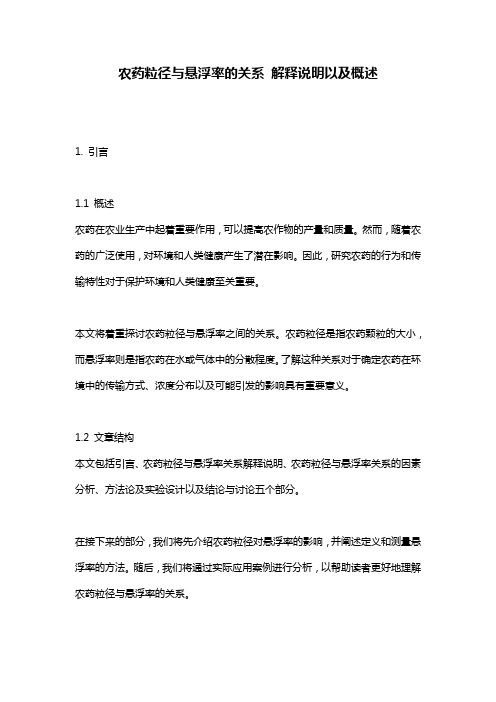 农药粒径与悬浮率的关系 解释说明以及概述

1. 引言

1.1 概述

农药在农业生产中起着重要作用，可以提高农作物的产量和质量。然而，随着农药的广泛使用，对环境和人类健康产生了潜在影响。因此，研究农药的行为和传输特性对于保护环境和人类健康至关重要。

本文将着重探讨农药粒径与悬浮率之间的关系。农药粒径是指农药颗粒的大小，而悬浮率则是指农药在水或气体中的分散程度。了解这种关系对于确定农药在环境中的传输方式、浓度分布以及可能引发的影响具有重要意义。

1.2 文章结构

本文包括引言、农药粒径与悬浮率关系解释说明、农药粒径与悬浮率关系的因素分析、方法论及实验设计以及结论与讨论五个部分。

在接下来的部分，我们将先介绍农药粒径对悬浮率的影响，并阐述定义和测量悬浮率的方法。随后，我们将通过实际应用案例进行分析，以帮助读者更好地理解农药粒径与悬浮率的关系。